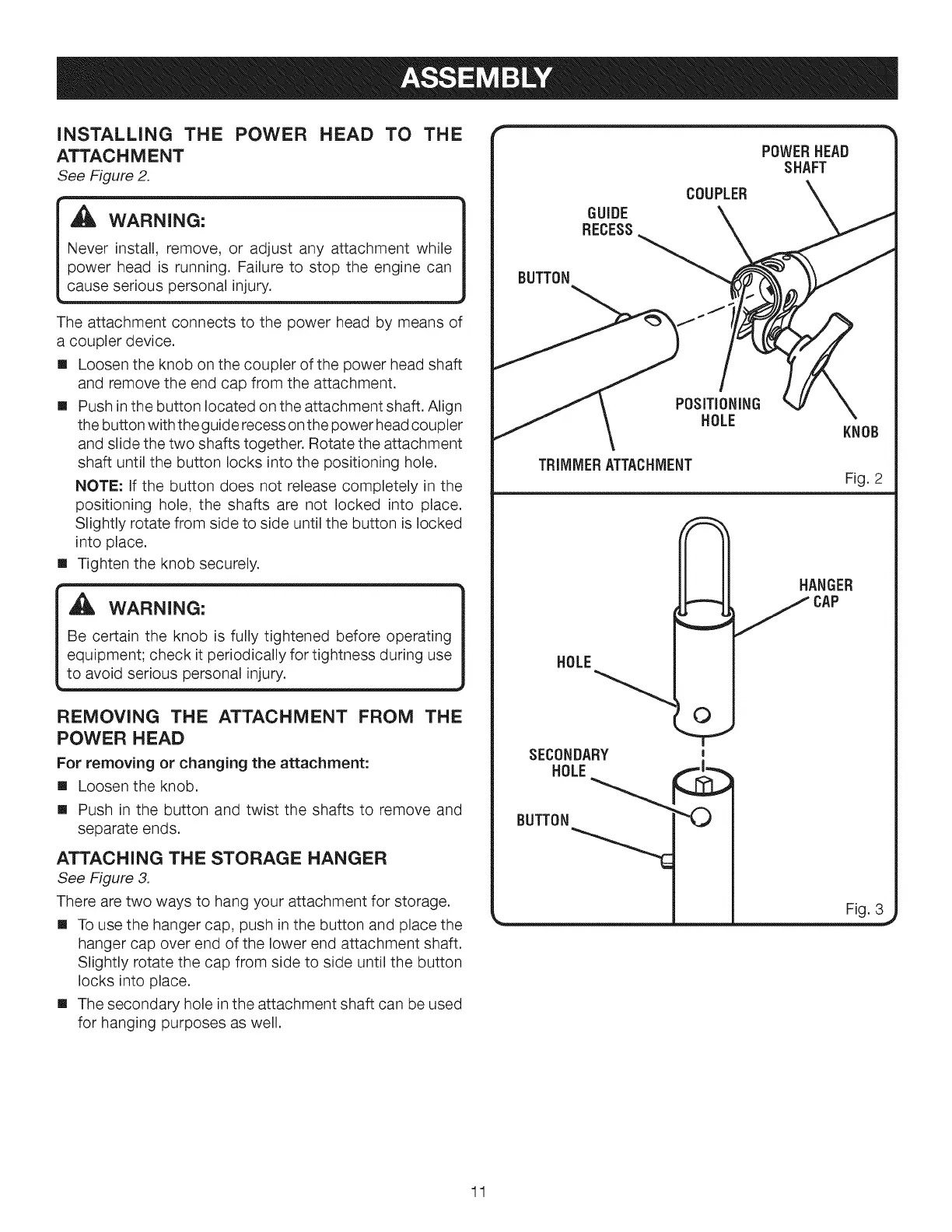 ASSEMBLY

INSTALLING THE POWER HEAD TO THE ATTACHMENT
See Figure 2.

WARNING:
Never install, remove, or adjust any attachment while power head is running. Failure to stop the engine can cause serious personal injury.

The attachment connects to the power head by means of a coupler device.

■ Loosen the knob on the coupler of the power head shaft and remove the end cap from the attachment.

■ Push in the button located on the attachment shaft. Align the button with the guide recess on the power head coupler and slide the two shafts together. Rotate the attachment shaft until the button locks into the positioning hole.

NOTE: If the button does not release completely in the positioning hole, the shafts are not locked into place. Slightly rotate from side to side until the button is locked into place.

■ Tighten the knob securely.

WARNING:
Be certain the knob is fully tightened before operating equipment; check it periodically for tightness during use to avoid serious personal injury.

REMOVING THE ATTACHMENT FROM THE POWER HEAD
For removing or changing the attachment:

■ Loosen the knob.

■ Push in the button and twist the shafts to remove and separate ends.

ATTACHING THE STORAGE HANGER
See Figure 3.

There are two ways to hang your attachment for storage.

■ To use the hanger cap, push in the button and place the hanger cap over end of the lower end attachment shaft. Slightly rotate the cap from side to side until the button locks into place.

■ The secondary hole in the attachment shaft can be used for hanging purposes as well.

POWER HEAD SHAFT
COUPLER
GUIDE RECESS
BUTTON
POSITIONING HOLE
KNOB
TRIMMER ATTACHMENT
Fig. 2

HANGER CAP
HOLE
SECONDARY HOLE
BUTTON
Fig. 3

11